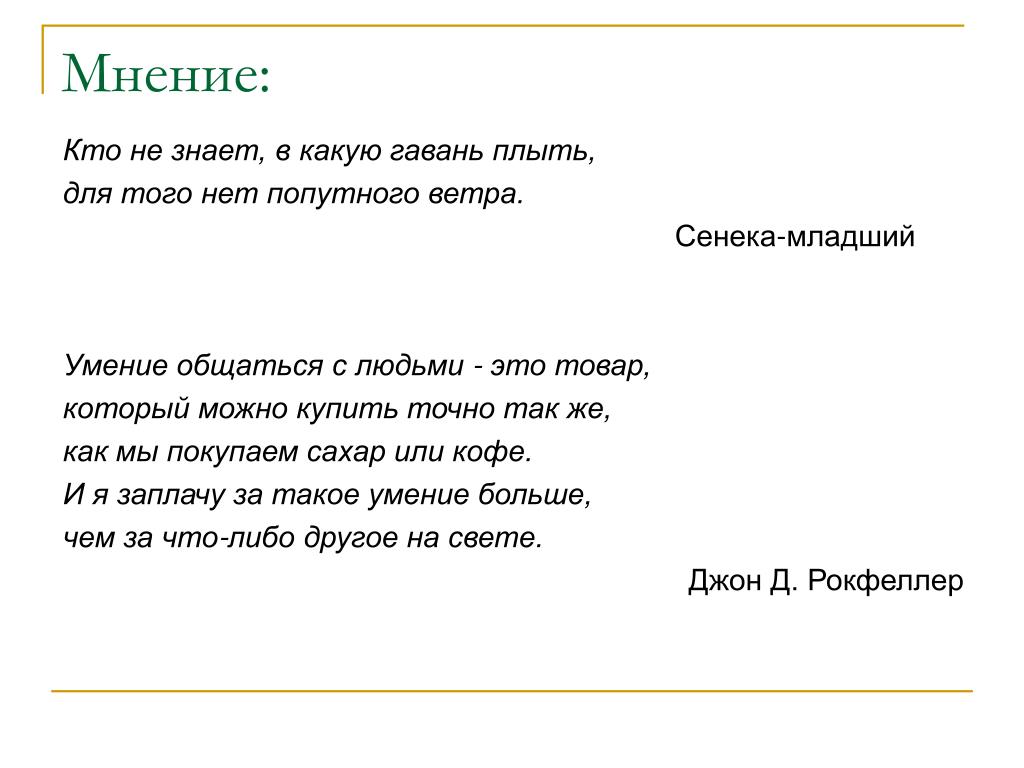 Мнение:

Кто не знает, в какую гавань плыть,
для того нет попутного ветра.

Сенека-младший

Умение общаться с людьми - это товар,
который можно купить точно так же,
как мы покупаем сахар или кофе.
И я заплачу за такое умение больше,
чем за что-либо другое на свете.

Джон Д. Рокфеллер